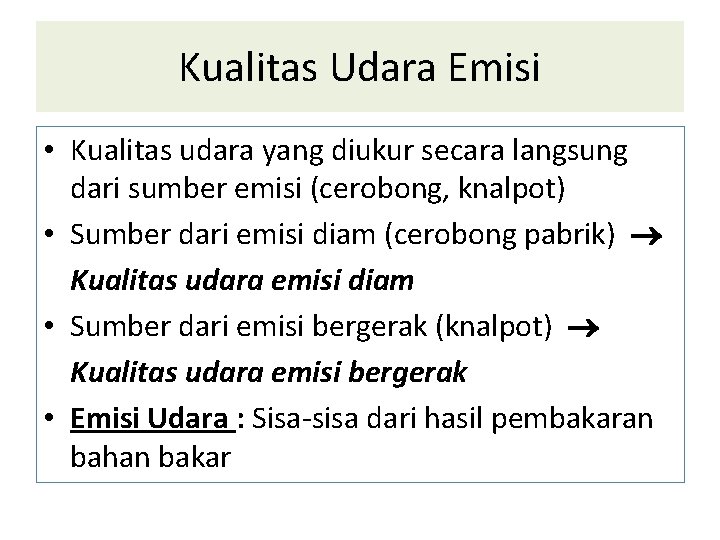 Kualitas Udara Emisi

• Kualitas udara yang diukur secara langsung dari sumber emisi (cerobong, knalpot)
• Sumber dari emisi diam (cerobong pabrik) → Kualitas udara emisi diam
• Sumber dari emisi bergerak (knalpot) → Kualitas udara emisi bergerak
• Emisi Udara : Sisa-sisa dari hasil pembakaran bahan bakar